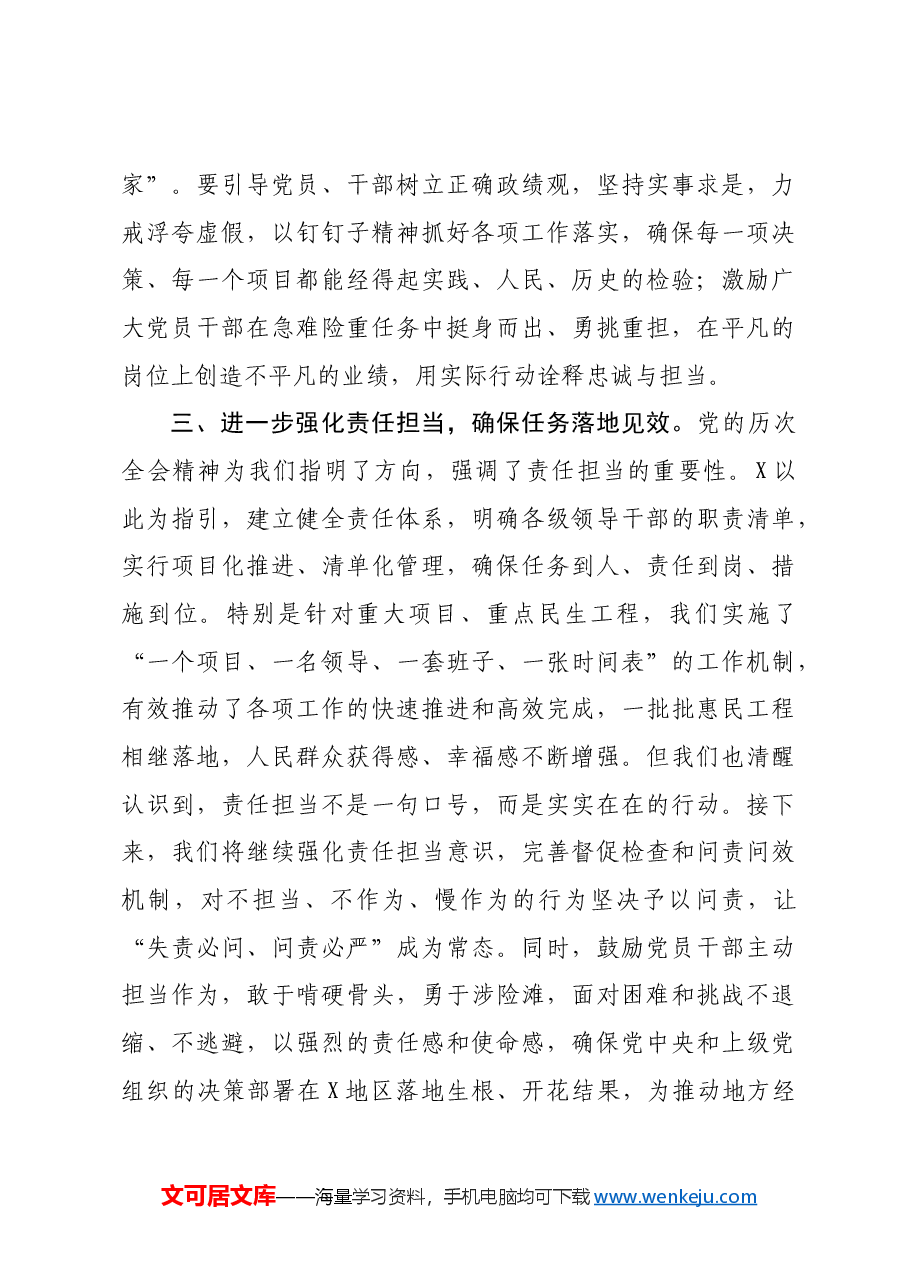 家”。要引导党员、干部树立正确政绩观，坚持实事求是，力戒浮夸虚假，以钉钉子精神抓好各项工作落实，确保每一项决策、每一个项目都能经得起实践、人民、历史的检验；激励广大党员干部在急难险重任务中挺身而出、勇挑重担，在平凡的岗位上创造不平凡的业绩，用实际行动诠释忠诚与担当。

三、进一步强化责任担当，确保任务落地见效。党的历次全会精神为我们指明了方向，强调了责任担当的重要性。X以此为指引，建立健全责任体系，明确各级领导干部的职责清单，实行项目化推进、清单化管理，确保任务到人、责任到岗、措施到位。特别是针对重大项目、重点民生工程，我们实施了“一个项目、一名领导、一套班子、一张时间表”的工作机制，有效推动了各项工作的快速推进和高效完成，一批批惠民工程相继落地，人民群众获得感、幸福感不断增强。但我们也清醒认识到，责任担当不是一句口号，而是实实在在的行动。接下来，我们将继续强化责任担当意识，完善督促检查和问责问效机制，对不担当、不作为、慢作为的行为坚决予以问责，让“失责必问、问责必严”成为常态。同时，鼓励党员干部主动担当作为，敢于啃硬骨头，勇于涉险滩，面对困难和挑战不退缩、不逃避，以强烈的责任感和使命感，确保党中央和上级党组织的决策部署在X地区落地生根、开花结果，为推动地方经

文可居文库——海量学习资料，手机电脑均可下载www.wenkeju.com